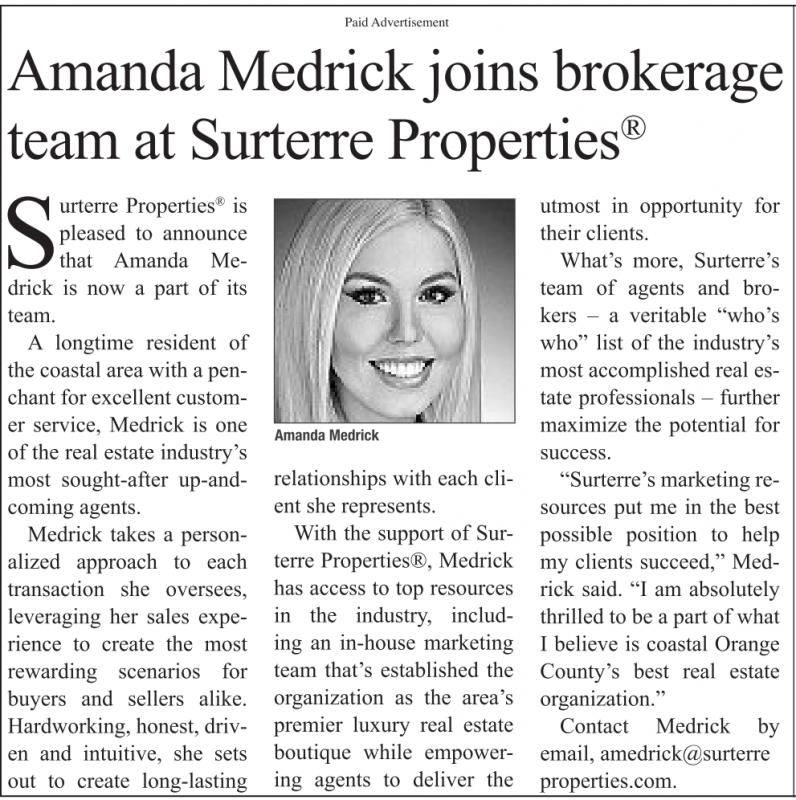 Paid Advertisement

Amanda Medrick joins brokerage team at Surterre Properties®

Surterre Properties® is pleased to announce that Amanda Medrick is now a part of its team.

A longtime resident of the coastal area with a penchant for excellent customer service, Medrick is one of the real estate industry's most sought-after up-and-coming agents.

Medrick takes a personalized approach to each transaction she oversees, leveraging her sales experience to create the most rewarding scenarios for buyers and sellers alike. Hardworking, honest, driven and intuitive, she sets out to create long-lasting relationships with each client she represents.

Amanda Medrick

With the support of Surterre Properties®, Medrick has access to top resources in the industry, including an in-house marketing team that's established the organization as the area's premier luxury real estate boutique while empowering agents to deliver the utmost in opportunity for their clients.

What's more, Surterre's team of agents and brokers – a veritable "who's who" list of the industry's most accomplished real estate professionals – further maximize the potential for success.

"Surterre's marketing resources put me in the best possible position to help my clients succeed," Medrick said. "I am absolutely thrilled to be a part of what I believe is coastal Orange County's best real estate organization."

Contact Medrick by email, amedrick@surterre properties.com.